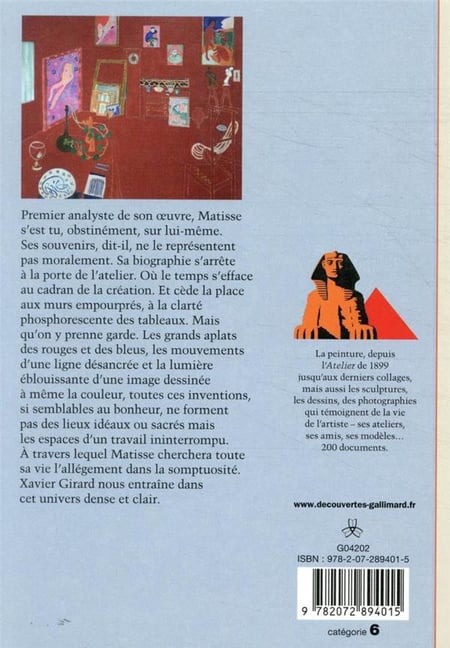 Premier analyste de son œuvre, Matisse s'est tu, obstinément, sur lui-même. Ses souvenirs, dit-il, ne le représentent pas moralement. Sa biographie s'arrête à la porte de l'atelier. Où le temps s'efface au cadran de la création. Et cède la place aux murs empourprés, à la clarté phosphorescente des tableaux. Mais qu'on y prenne garde. Les grands aplats des rouges et des bleus, les mouvements d'une ligne désancrée et la lumière éblouissante d'une image dessinée à même la couleur, toutes ces inventions, si semblables au bonheur, ne forment pas des lieux idéaux ou sacrés mais les espaces d'un travail ininterrompu. À travers lequel Matisse cherchera toute sa vie l'allégement dans la somptuosité. Xavier Girard nous entraîne dans cet univers dense et clair.

La peinture, depuis l'Atelier de 1899 jusqu'aux derniers collages, mais aussi les sculptures, les dessins, des photographies qui témoignent de la vie de l'artiste – ses ateliers, ses amis, ses modèles... 200 documents.

www.decouvertes-gallimard.fr

G04202
ISBN : 978-2-07-289401-5

9 782072 894015

catégorie 6